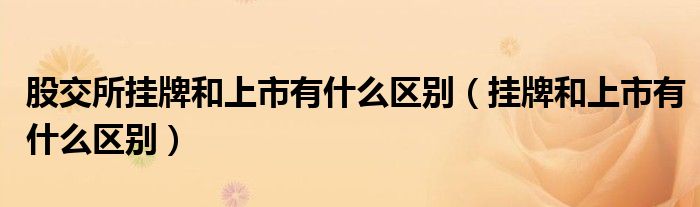 股交所挂牌和上市有什么区别（挂牌和上市有什么区别）